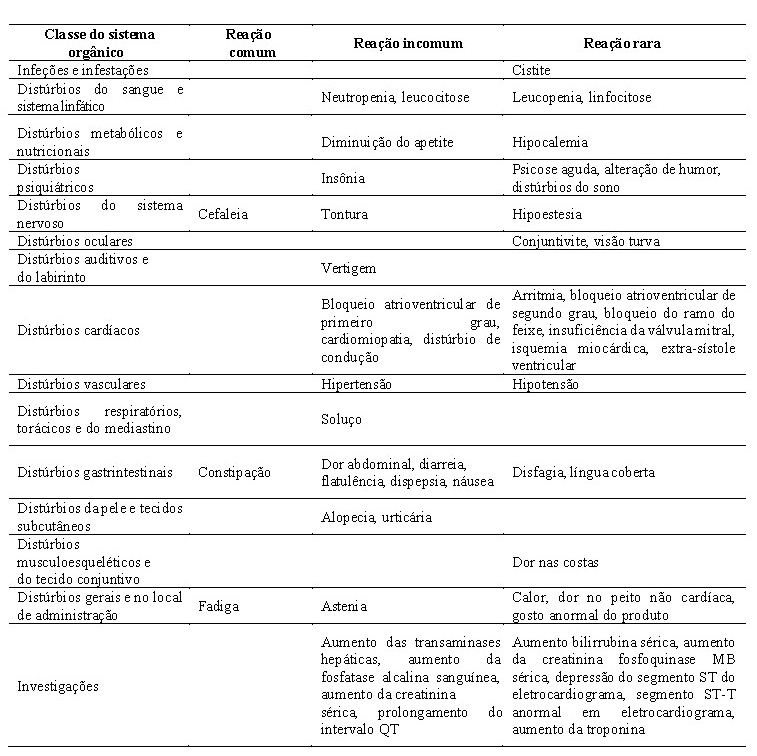 | Classe do sistema orgânico | Reação comum | Reação incomum | Reação rara |
|---|---|---|---|
| Infeções e infestações | | | Cistite |
| Distúrbios do sangue e sistema linfático | | Neutropenia, leucocitose | Leucopenia, linfocitose |
| Distúrbios metabólicos e nutricionais | | Diminuição do apetite | Hipocalemia |
| Distúrbios psiquiátricos | | Insônia | Psicose aguda, alteração de humor, distúrbios do sono |
| Distúrbios do sistema nervoso | Cefaleia | Tontura | Hipoestesia |
| Distúrbios oculares | | | Conjuntivite, visão turva |
| Distúrbios auditivos e do labirinto | | Vertigem | |
| Distúrbios cardíacos | | Bloqueio atrioventricular de primeiro grau, cardiomiopatia, distúrbio de condução | Arritmia, bloqueio atrioventricular de segundo grau, bloqueio do ramo do feixe, insuficiência da válvula mitral, isquemia miocárdica, extra-sístole ventricular |
| Distúrbios vasculares | | Hipertensão | Hipotensão |
| Distúrbios respiratórios, torácicos e do mediastino | | Soluço | |
| Distúrbios gastrintestinais | Constipação | Dor abdominal, diarreia, flatulência, dispepsia, náusea | Disfagia, língua coberta |
| Distúrbios da pele e tecidos subcutâneos | | Alopecia, urticária | |
| Distúrbios musculoesqueléticos e do tecido conjuntivo | | | Dor nas costas |
| Distúrbios gerais e no local de administração | Fadiga | Astenia | Calor, dor no peito não cardíaca, gosto anormal do produto |
| Investigações | | Aumento das transaminases hepáticas, aumento da fosfatase alcalina sanguínea, aumento da creatinina sérica, prolongamento do intervalo QT | Aumento bilirrubina sérica, aumento da creatinina fosfoquinase MB sérica, depressão do segmento ST do eletrocardiograma, segmento ST-T anormal em eletrocardiograma, aumento da troponina |